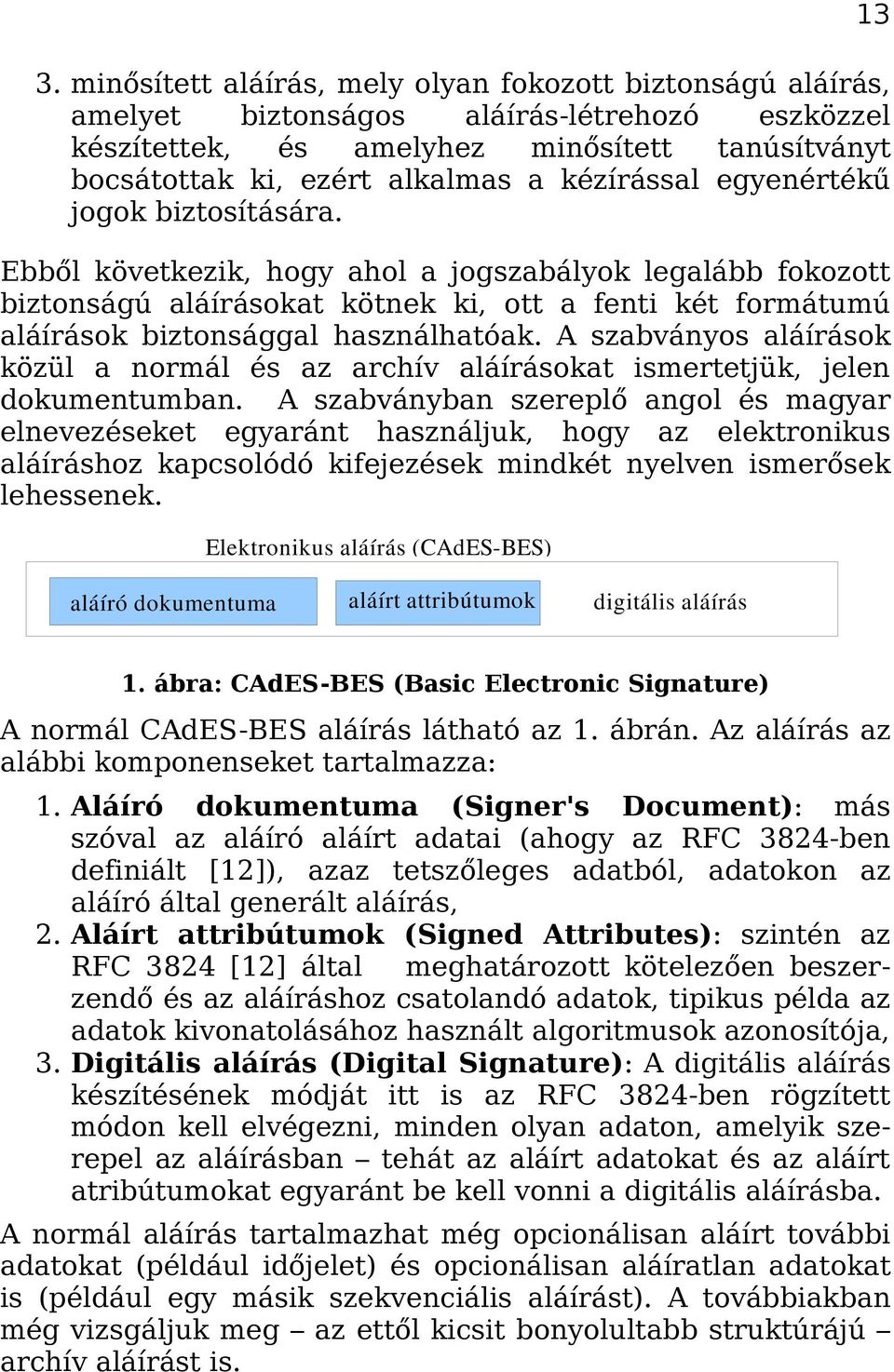 13

3. minősített aláírás, mely olyan fokozott biztonságú aláírás, amelyet biztonságos aláírás-létrehozó eszközzel készítettek, és amelyhez minősített tanúsítványt bocsátottak ki, ezért alkalmas a kézírással egyenértékű jogok biztosítására.

Ebből következik, hogy ahol a jogszabályok legalább fokozott biztonságú aláírásokat kötnek ki, ott a fenti két formátumú aláírások biztonsággal használhatóak. A szabványos aláírások közül a normál és az archív aláírásokat ismertetjük, jelen dokumentumban. A szabványban szereplő angol és magyar elnevezéseket egyaránt használjuk, hogy az elektronikus aláíráshoz kapcsolódó kifejezések mindkét nyelven ismerősek lehessenek.

Elektronikus aláírás (CAdES-BES)

aláíró dokumentuma

aláírt attribútumok

digitális aláírás

1. ábra: CAdES-BES (Basic Electronic Signature)

A normál CAdES-BES aláírás látható az 1. ábrán. Az aláírás az alábbi komponenseket tartalmazza:

1. Aláíró dokumentuma (Signer's Document): más szóval az aláíró aláírt adatai (ahogy az RFC 3824-ben definiált [12]), azaz tetszőleges adatból, adatokon az aláíró által generált aláírás,
2. Aláírt attribútumok (Signed Attributes): szintén az RFC 3824 [12] által meghatározott kötelezően beszerzendő és az aláíráshoz csatolandó adatok, tipikus példa az adatok kivonatolásához használt algoritmusok azonosítója,
3. Digitális aláírás (Digital Signature): A digitális aláírás készítésének módját itt is az RFC 3824-ben rögzített módon kell elvégezni, minden olyan adaton, amelyik szerepel az aláírásban – tehát az aláírt adatokat és az aláírt atribútumokat egyaránt be kell vonni a digitális aláírásba.

A normál aláírás tartalmazhat még opcionálisan aláírt további adatokat (például időjelet) és opcionálisan aláíratlan adatokat is (például egy másik szekvenciális aláírást). A továbbiakban még vizsgáljuk meg – az ettől kicsit bonyolultabb struktúrájú – archív aláírást is.